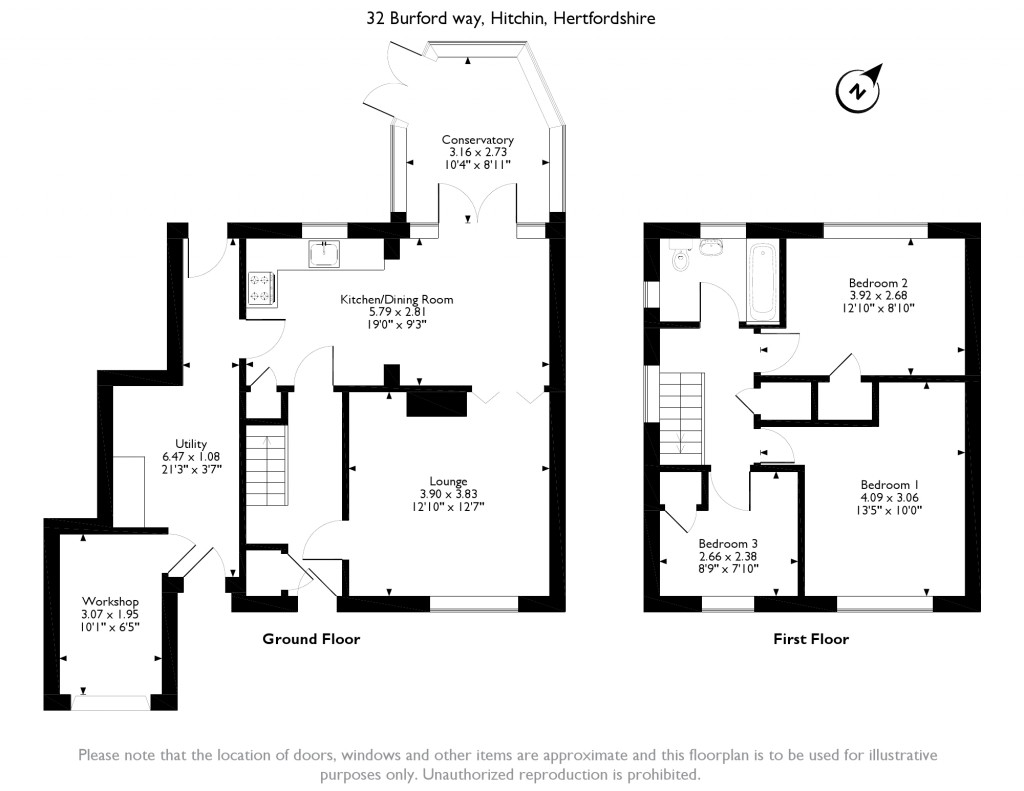 32 Burford way, Hitchin, Hertfordshire

N

Conservatory
3.16 x 2.73
10'4" x 8'11"

Kitchen/Dining Room
5.79 x 2.81
19'0" x 9'3"

Utility
6.47 x 1.08
21'3" x 3'7"

Lounge
3.90 x 3.83
12'10" x 12'7"

Workshop
3.07 x 1.95
10'1" x 6'5"

Ground Floor

Bedroom 2
3.92 x 2.68
12'10" x 8'10"

Bedroom 1
4.09 x 3.06
13'5" x 10'0"

Bedroom 3
2.66 x 2.38
8'9" x 7'10"

First Floor

Please note that the location of doors, windows and other items are approximate and this floorplan is to be used for illustrative purposes only. Unauthorized reproduction is prohibited.